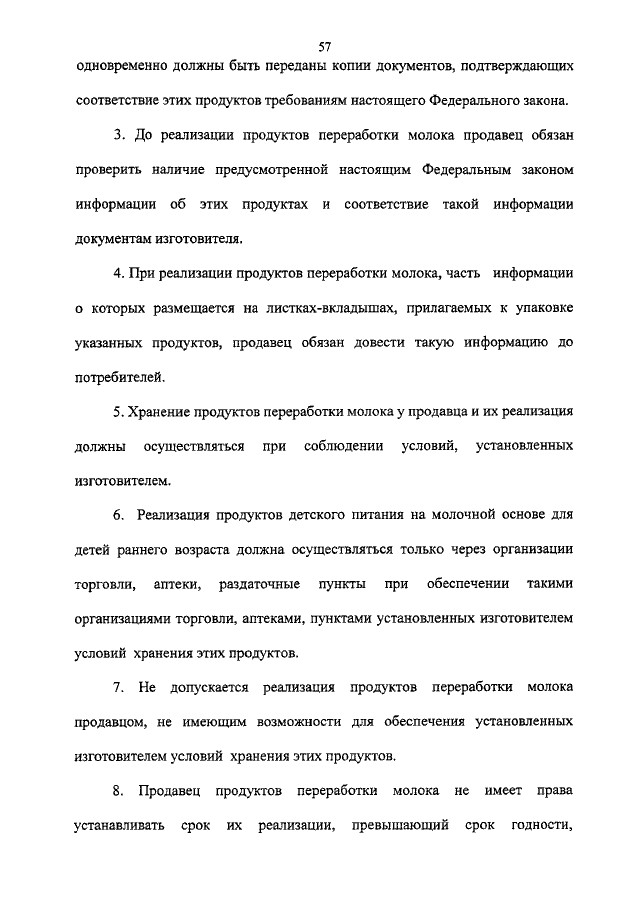 57

одновременно должны быть переданы копии документов, подтверждающих соответствие этих продуктов требованиям настоящего Федерального закона.

3. До реализации продуктов переработки молока продавец обязан проверить наличие предусмотренной настоящим Федеральным законом информации об этих продуктах и соответствие такой информации документам изготовителя.

4. При реализации продуктов переработки молока, часть информации о которых размещается на листках-вкладышах, прилагаемых к упаковке указанных продуктов, продавец обязан довести такую информацию до потребителей.

5. Хранение продуктов переработки молока у продавца и их реализация должны осуществляться при соблюдении условий, установленных изготовителем.

6. Реализация продуктов детского питания на молочной основе для детей раннего возраста должна осуществляться только через организации торговли, аптеки, раздаточные пункты при обеспечении такими организациями торговли, аптеками, пунктами установленных изготовителем условий хранения этих продуктов.

7. Не допускается реализация продуктов переработки молока продавцом, не имеющим возможности для обеспечения установленных изготовителем условий хранения этих продуктов.

8. Продавец продуктов переработки молока не имеет права устанавливать срок их реализации, превышающий срок годности,